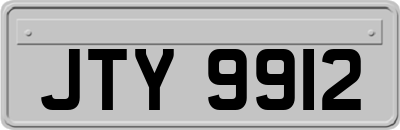 JTY 9912